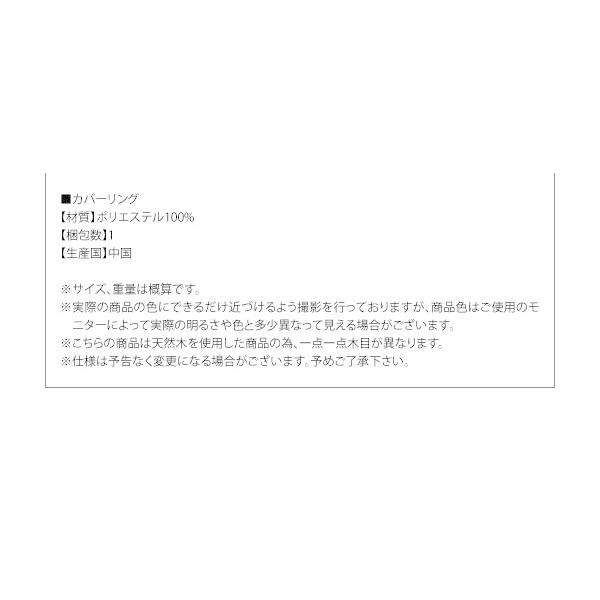 ■カバーリング
【材質】ポリエステル100%
【梱包数】1
【生産国】中国

※サイズ、重量は概算です。
※実際の商品の色にできるだけ近づけるよう撮影を行っておりますが、商品色はご使用のモニターによって実際の明るさや色と多少異なって見える場合がございます。
※こちらの商品は天然木を使用した商品の為、一点一点木目が異なります。
※仕様は予告なく変更になる場合がございます。予めご了承下さい。